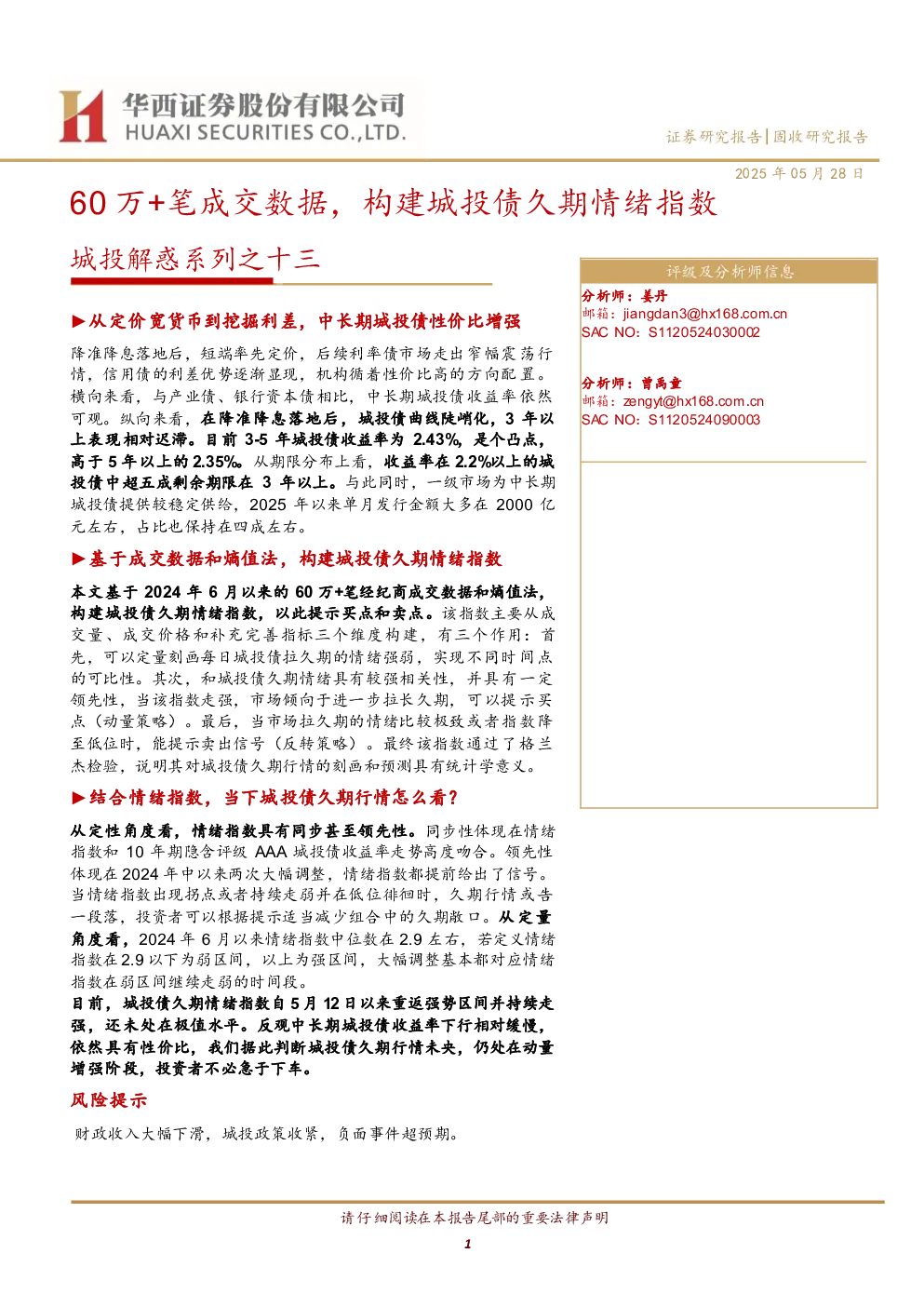 华西证券股份有限公司
HUAXI SECURITIES CO.,LTD.

证券研究报告|固收研究报告

2025 年 05 月 28 日

60 万+笔成交数据，构建城投债久期情绪指数

城投解惑系列之十三

►从定价宽货币到挖掘利差，中长期城投债性价比增强

降准降息落地后，短端率先定价，后续利率债市场走出窄幅震荡行情，信用债的利差优势逐渐显现，机构循着性价比高的方向配置。横向来看，与产业债、银行资本债相比，中长期城投债收益率依然可观。纵向来看，在降准降息落地后，城投债曲线陡峭化，3 年以上表现相对迟滞。目前 3-5 年城投债收益率为 2.43%，是个凸点，高于 5 年以上的 2.35%。从期限分布上看，收益率在 2.2%以上的城投债中超五成剩余期限在 3 年以上。与此同时，一级市场为中长期城投债提供较稳定供给，2025 年以来单月发行金额大多在 2000 亿元左右，占比也保持在四成左右。

►基于成交数据和熵值法，构建城投债久期情绪指数

本文基于 2024 年 6 月以来的 60 万+笔经纪商成交数据和熵值法，构建城投债久期情绪指数，以此提示买点和卖点。该指数主要从成交量、成交价格和补充完善指标三个维度构建，有三个作用：首先，可以定量刻画每日城投债拉久期的情绪强弱，实现不同时间点的可比性。其次，和城投债久期情绪具有较强相关性，并具有一定领先性，当该指数走强，市场倾向于进一步拉长久期，可以提示买点（动量策略）。最后，当市场拉久期的情绪比较极致或者指数降至低位时，能提示卖出信号（反转策略）。最终该指数通过了格兰杰检验，说明其对城投债久期行情的刻画和预测具有统计学意义。

►结合情绪指数，当下城投债久期行情怎么看？

从定性角度看，情绪指数具有同步甚至领先性。同步性体现在情绪指数和 10 年期隐含评级 AAA 城投债收益率走势高度吻合。领先性体现在 2024 年中以来两次大幅调整，情绪指数都提前给出了信号。当情绪指数出现拐点或者持续走弱并在低位徘徊时，久期行情或告一段落，投资者可以根据提示适当减少组合中的久期敞口。从定量角度看，2024 年 6 月以来情绪指数中位数在 2.9 左右，若定义情绪指数在 2.9 以下为弱区间，以上为强区间，大幅调整基本都对应情绪指数在弱区间继续走弱的时间段。

目前，城投债久期情绪指数自 5 月 12 日以来重返强势区间并持续走强，还未处在极值水平。反观中长期城投债收益率下行相对缓慢，依然具有性价比，我们据此判断城投债久期行情未央，仍处在动量增强阶段，投资者不必急于下车。

风险提示

财政收入大幅下滑，城投政策收紧，负面事件超预期。

评级及分析师信息

分析师：姜丹
邮箱：jiangdan3@hx168.com.cn
SAC NO：S1120524030002

分析师：曾禹童
邮箱：zengyt@hx168.com.cn
SAC NO：S1120524090003

请仔细阅读在本报告尾部的重要法律声明

1